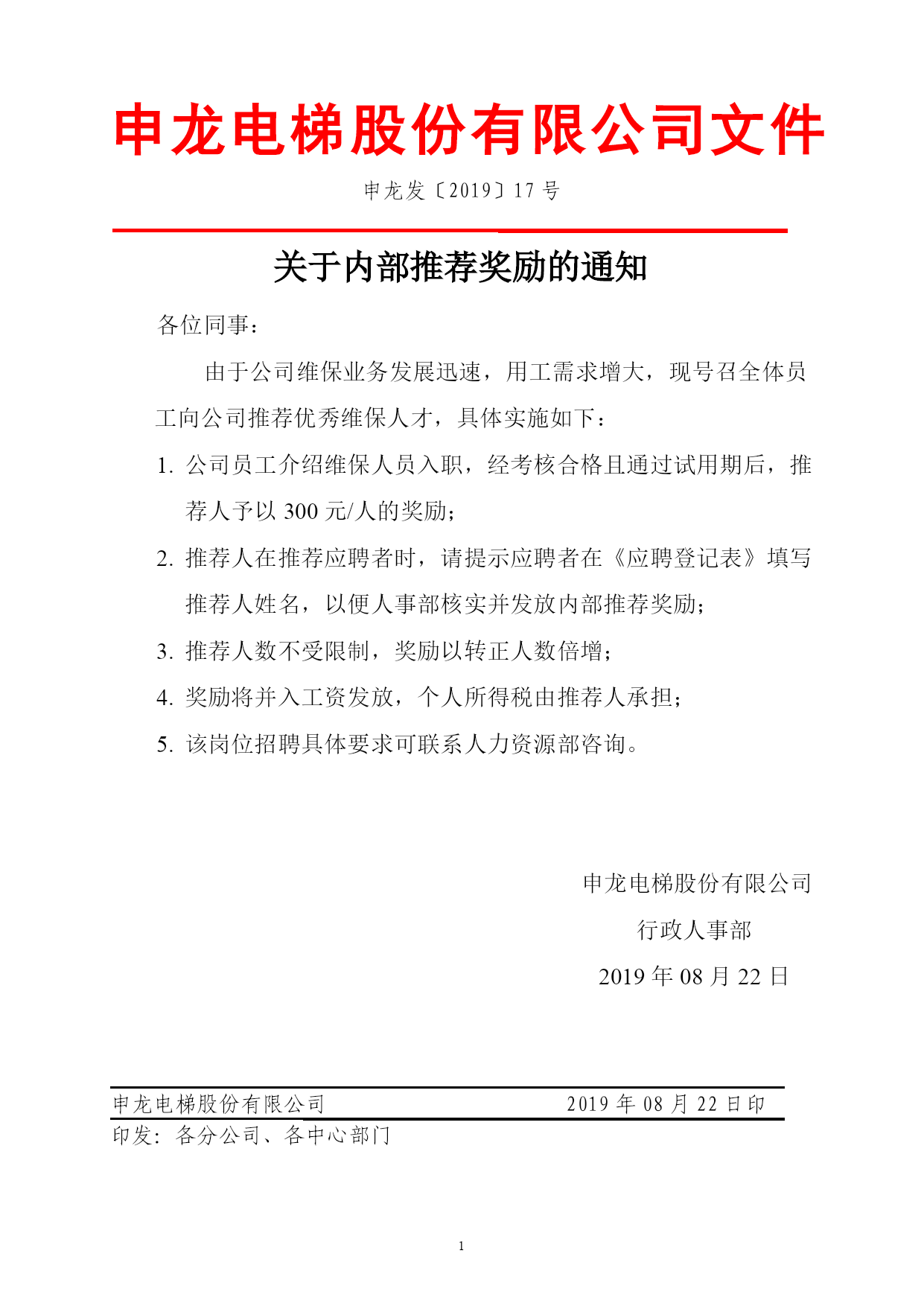 申龙电梯股份有限公司文件

申龙发〔2019〕17 号

关于内部推荐奖励的通知

各位同事：

由于公司维保业务发展迅速，用工需求增大，现号召全体员工向公司推荐优秀维保人才，具体实施如下：

1. 公司员工介绍维保人员入职，经考核合格且通过试用期后，推荐人予以 300 元/人的奖励；

2. 推荐人在推荐应聘者时，请提示应聘者在《应聘登记表》填写推荐人姓名，以便人事部核实并发放内部推荐奖励；

3. 推荐人数不受限制，奖励以转正人数倍增；

4. 奖励将并入工资发放，个人所得税由推荐人承担；

5. 该岗位招聘具体要求可联系人力资源部咨询。

申龙电梯股份有限公司

行政人事部

2019 年 08 月 22 日

申龙电梯股份有限公司 2019 年 08 月 22 日印

印发：各分公司、各中心部门

1